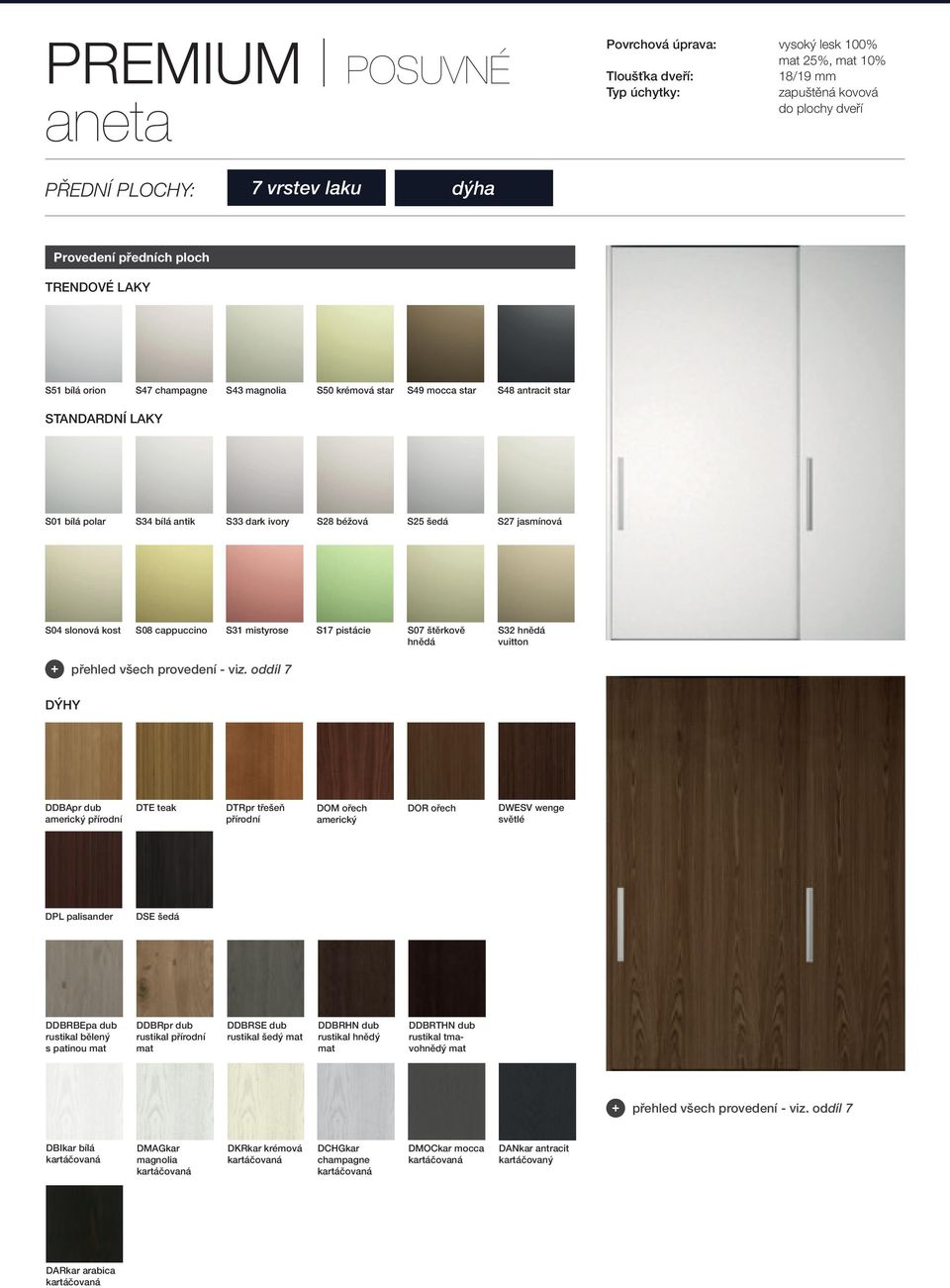 PREMIUM | POSUVNÉ
aneta

Povrchová úprava: vysoký lesk 100% mat 25%, mat 10%
Tloušťka dveří: 18/19 mm
Typ úchytky: zapuštěná kovová do plochy dveří

PŘEDNÍ PLOCHY: 7 vrstev laku dýha

Provedení předních ploch

TRENDOVÉ LAKY

S51 bílá orion S47 champagne S43 magnolia S50 krémová star S49 mocca star S48 antracit star

STANDARDNÍ LAKY

S01 bílá polar S34 bílá antik S33 dark ivory S28 béžová S25 šedá S27 jasmínová

S04 slonová kost S08 cappuccino S31 mistyrose S17 pistácie S07 štěrkově hnědá S32 hnědá vuitton

+ přehled všech provedení - viz. oddíl 7

DÝHY

DDBApr dub americký přírodní DTE teak DTRpr třešeň přírodní DOM ořech americký DOR ořech DWESV wenge světlé

DPL palisander DSE šedá

DDBRBEpa dub rustikal bělený s patinou mat DDBRpr dub rustikal přírodní mat DDBRSE dub rustikal šedý mat DDBRHN dub rustikal hnědý mat DDBRTHN dub rustikal tmavohnědý mat

DBIkar bílá kartáčovaná DMAGkar magnolia kartáčovaná DKRkar krémová kartáčovaná DCHGkar champagne kartáčovaná DMOCkar mocca kartáčovaná DANkar antracit kartáčovaný

DARkar arabica kartáčovaná

+ přehled všech provedení - viz. oddíl 7